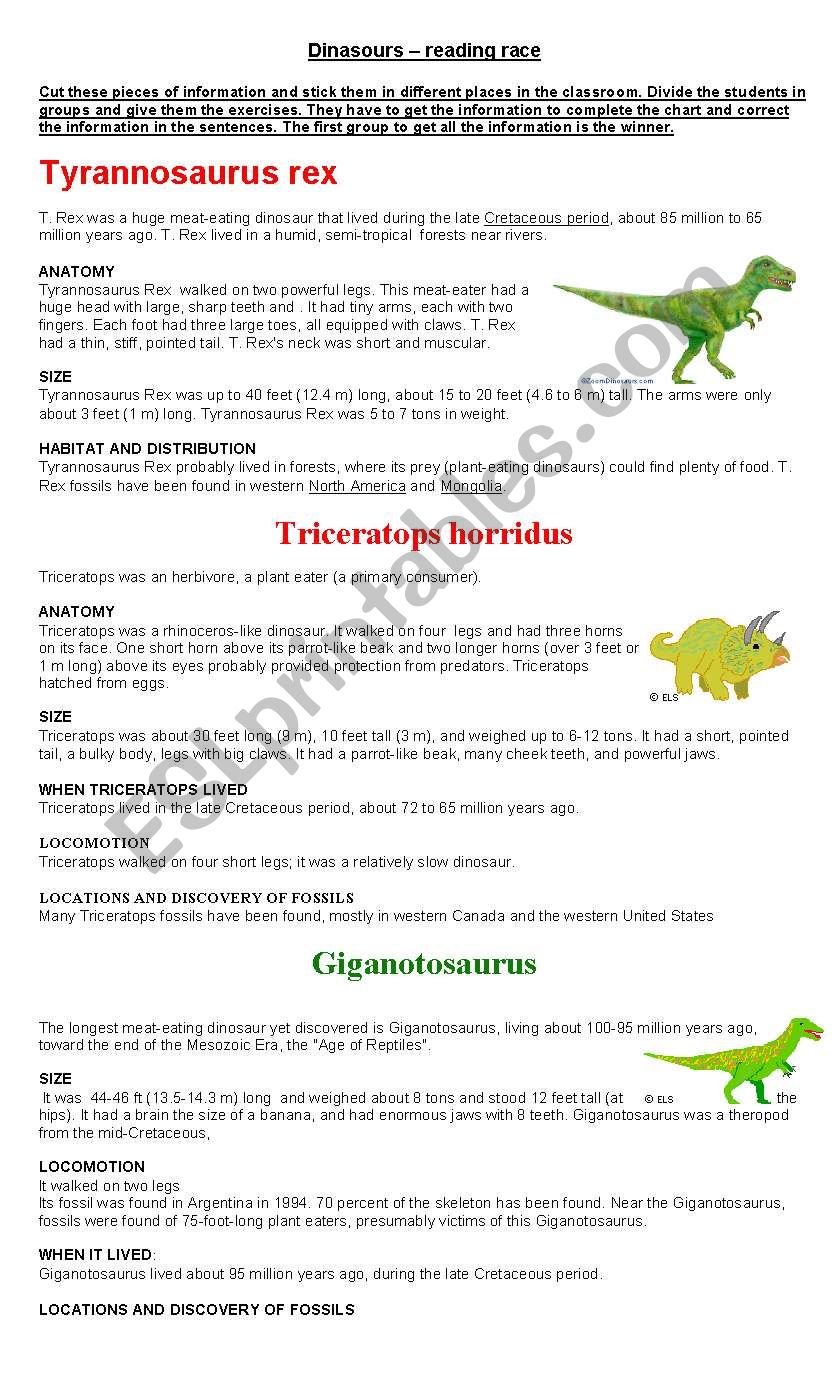 Dinasours – reading race

Cut these pieces of information and stick them in different places in the classroom. Divide the students in groups and give them the exercises. They have to get the information to complete the chart and correct the information in the sentences. The first group to get all the information is the winner.

Tyrannosaurus rex

T. Rex was a huge meat-eating dinosaur that lived during the late Cretaceous period, about 85 million to 65 million years ago. T. Rex lived in a humid, semi-tropical forests near rivers.

ANATOMY
Tyrannosaurus Rex walked on two powerful legs. This meat-eater had a huge head with large, sharp teeth and . It had tiny arms, each with two fingers. Each foot had three large toes, all equipped with claws. T. Rex had a thin, stiff, pointed tail. T. Rex's neck was short and muscular.

©ZoomDinosaurs.com

SIZE
Tyrannosaurus Rex was up to 40 feet (12.4 m) long, about 15 to 20 feet (4.6 to 6 m) tall. The arms were only about 3 feet (1 m) long. Tyrannosaurus Rex was 5 to 7 tons in weight.

HABITAT AND DISTRIBUTION
Tyrannosaurus Rex probably lived in forests, where its prey (plant-eating dinosaurs) could find plenty of food. T. Rex fossils have been found in western North America and Mongolia.

Triceratops horridus

Triceratops was an herbivore, a plant eater (a primary consumer).

ANATOMY
Triceratops was a rhinoceros-like dinosaur. It walked on four legs and had three horns on its face. One short horn above its parrot-like beak and two longer horns (over 3 feet or 1 m long) above its eyes probably provided protection from predators. Triceratops hatched from eggs.

© ELS

SIZE
Triceratops was about 30 feet long (9 m), 10 feet tall (3 m), and weighed up to 6-12 tons. It had a short, pointed tail, a bulky body, legs with big claws. It had a parrot-like beak, many cheek teeth, and powerful jaws.

WHEN TRICERATOPS LIVED
Triceratops lived in the late Cretaceous period, about 72 to 65 million years ago.

LOCOMOTION
Triceratops walked on four short legs; it was a relatively slow dinosaur.

LOCATIONS AND DISCOVERY OF FOSSILS
Many Triceratops fossils have been found, mostly in western Canada and the western United States

Giganotosaurus

The longest meat-eating dinosaur yet discovered is Giganotosaurus, living about 100-95 million years ago, toward the end of the Mesozoic Era, the "Age of Reptiles".

SIZE
It was 44-46 ft (13.5-14.3 m) long and weighed about 8 tons and stood 12 feet tall (at © ELS the hips). It had a brain the size of a banana, and had enormous jaws with 8 teeth. Giganotosaurus was a theropod from the mid-Cretaceous,

LOCOMOTION
It walked on two legs
Its fossil was found in Argentina in 1994. 70 percent of the skeleton has been found. Near the Giganotosaurus, fossils were found of 75-foot-long plant eaters, presumably victims of this Giganotosaurus.

WHEN IT LIVED:
Giganotosaurus lived about 95 million years ago, during the late Cretaceous period.

LOCATIONS AND DISCOVERY OF FOSSILS

ESLprintables.com